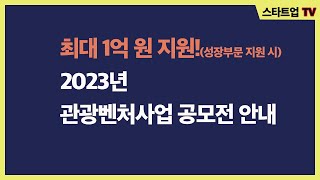 스타트업 TV

최대 1억 원 지원!(성장부문 지원 시)
2023년
관광벤처사업 공모전 안내